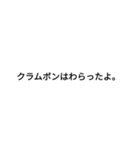 クラムボンはわらったよ。